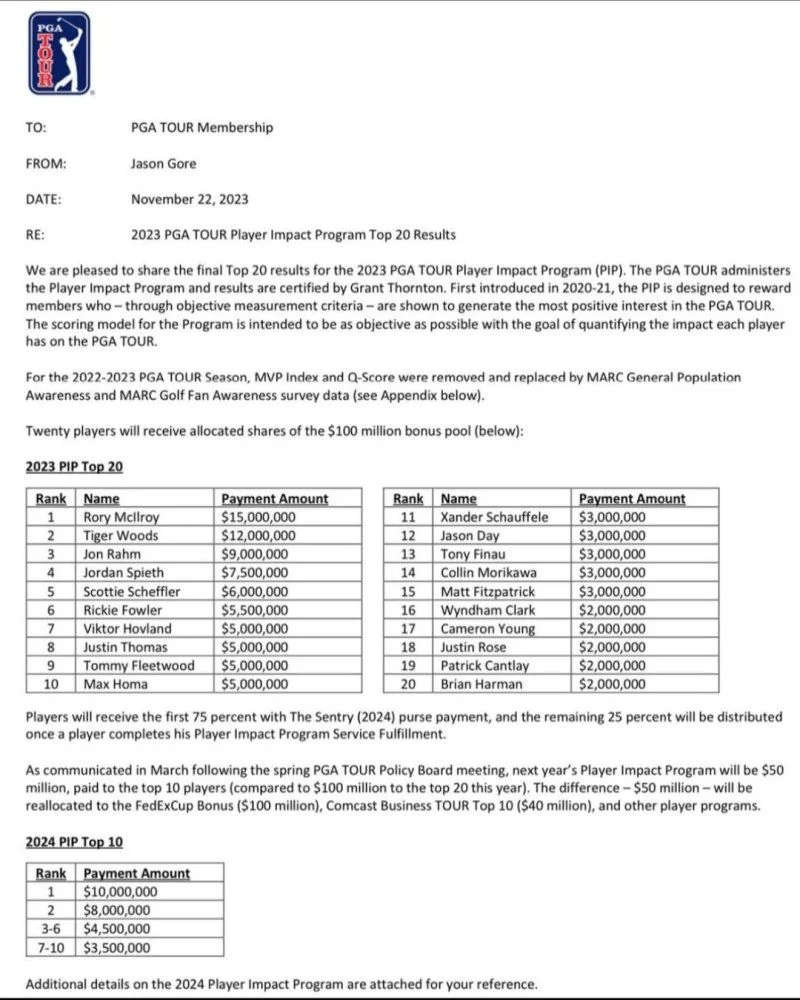 PGA TOUR

TO: PGA TOUR Membership

FROM: Jason Gore

DATE: November 22, 2023

RE: 2023 PGA TOUR Player Impact Program Top 20 Results

We are pleased to share the final Top 20 results for the 2023 PGA TOUR Player Impact Program (PIP). The PGA TOUR administers the Player Impact Program and results are certified by Grant Thornton. First introduced in 2020-21, the PIP is designed to reward members who – through objective measurement criteria – are shown to generate the most positive interest in the PGA TOUR. The scoring model for the Program is intended to be as objective as possible with the goal of quantifying the impact each player has on the PGA TOUR.

For the 2022-2023 PGA TOUR Season, MVP Index and Q-Score were removed and replaced by MARC General Population Awareness and MARC Golf Fan Awareness survey data (see Appendix below).

Twenty players will receive allocated shares of the $100 million bonus pool (below):

2023 PIP Top 20

| Rank | Name | Payment Amount |
|---|---|---|
| 1 | Rory McIlroy | $15,000,000 |
| 2 | Tiger Woods | $12,000,000 |
| 3 | Jon Rahm | $9,000,000 |
| 4 | Jordan Spieth | $7,500,000 |
| 5 | Scottie Scheffler | $6,000,000 |
| 6 | Rickie Fowler | $5,500,000 |
| 7 | Viktor Hovland | $5,000,000 |
| 8 | Justin Thomas | $5,000,000 |
| 9 | Tommy Fleetwood | $5,000,000 |
| 10 | Max Homa | $5,000,000 |

| Rank | Name | Payment Amount |
|---|---|---|
| 11 | Xander Schauffele | $3,000,000 |
| 12 | Jason Day | $3,000,000 |
| 13 | Tony Finau | $3,000,000 |
| 14 | Collin Morikawa | $3,000,000 |
| 15 | Matt Fitzpatrick | $3,000,000 |
| 16 | Wyndham Clark | $2,000,000 |
| 17 | Cameron Young | $2,000,000 |
| 18 | Justin Rose | $2,000,000 |
| 19 | Patrick Cantlay | $2,000,000 |
| 20 | Brian Harman | $2,000,000 |

Players will receive the first 75 percent with The Sentry (2024) purse payment, and the remaining 25 percent will be distributed once a player completes his Player Impact Program Service Fulfillment.

As communicated in March following the spring PGA TOUR Policy Board meeting, next year's Player Impact Program will be $50 million, paid to the top 10 players (compared to $100 million to the top 20 this year). The difference – $50 million – will be reallocated to the FedExCup Bonus ($100 million), Comcast Business TOUR Top 10 ($40 million), and other player programs.

2024 PIP Top 10

| Rank | Payment Amount |
|---|---|
| 1 | $10,000,000 |
| 2 | $8,000,000 |
| 3-6 | $4,500,000 |
| 7-10 | $3,500,000 |

Additional details on the 2024 Player Impact Program are attached for your reference.